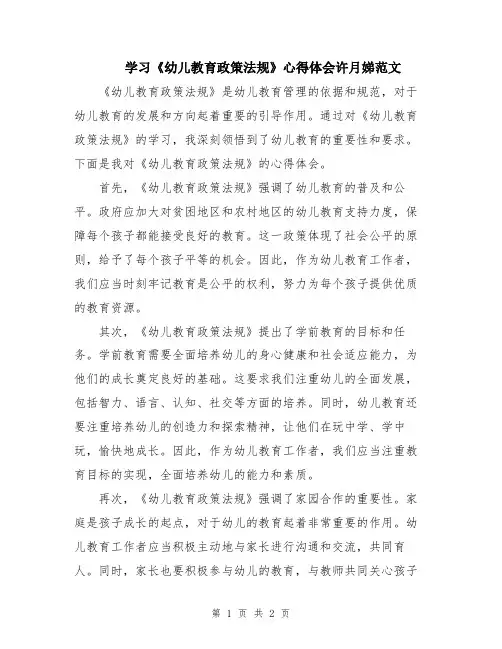 学习《幼儿教育政策法规》心得体会许月婵范文

《幼儿教育政策法规》是幼儿教育管理的依据和规范，对于幼儿教育的发展和方向起着重要的引导作用。通过对《幼儿教育政策法规》的学习，我深刻领悟到了幼儿教育的重要性和要求。下面是我对《幼儿教育政策法规》的心得体会。

首先，《幼儿教育政策法规》强调了幼儿教育的普及和公平。政府应加大对贫困地区和农村地区的幼儿教育支持力度，保障每个孩子都能接受良好的教育。这一政策体现了社会公平的原则，给予了每个孩子平等的机会。因此，作为幼儿教育工作者，我们应当时刻牢记教育是公平的权利，努力为每个孩子提供优质的教育资源。

其次，《幼儿教育政策法规》提出了学前教育的目标和任务。学前教育需要全面培养幼儿的身心健康和社会适应能力，为他们的成长奠定良好的基础。这要求我们注重幼儿的全面发展，包括智力、语言、认知、社交等方面的培养。同时，幼儿教育还要注重培养幼儿的创造力和探索精神，让他们在玩中学、学中玩，愉快地成长。因此，作为幼儿教育工作者，我们应当注重教育目标的实现，全面培养幼儿的能力和素质。

再次，《幼儿教育政策法规》强调了家园合作的重要性。家庭是孩子成长的起点，对于幼儿的教育起着非常重要的作用。幼儿教育工作者应当积极主动地与家长进行沟通和交流，共同育人。同时，家长也要积极参与幼儿的教育，与教师共同关心孩子

第 1 页 共 2 页